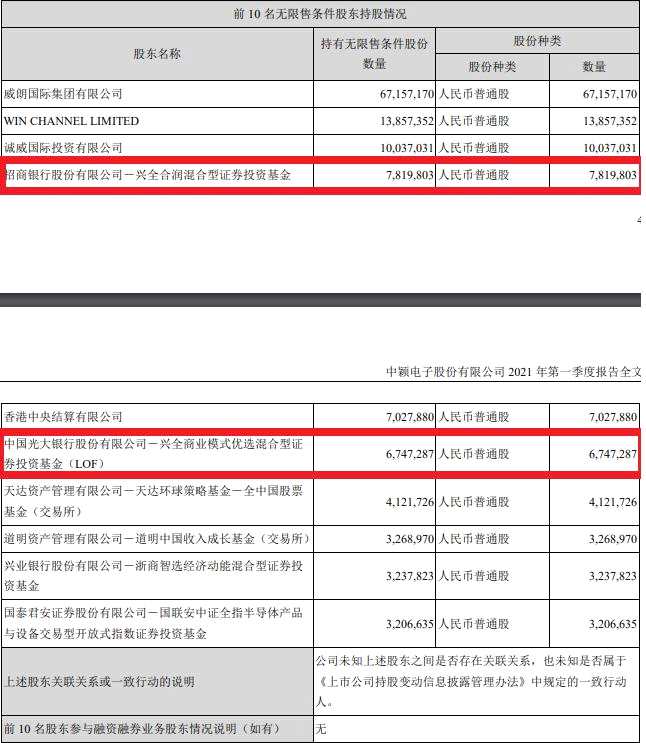 前 10 名无限售条件股东持股情况

| 股东名称 | 持有无限售条件股份数量 | 股份种类 | 数量 |
|---|---|---|---|
| 威朗国际集团有限公司 | 67,157,170 | 人民币普通股 | 67,157,170 |
| WIN CHANNEL LIMITED | 13,857,352 | 人民币普通股 | 13,857,352 |
| 诚威国际投资有限公司 | 10,037,031 | 人民币普通股 | 10,037,031 |
| 招商银行股份有限公司－兴全合润混合型证券投资基金 | 7,819,803 | 人民币普通股 | 7,819,803 |

4

中颖电子股份有限公司 2021 年第一季度报告全文

| | | | |
|---|---|---|---|
| 香港中央结算有限公司 | 7,027,880 | 人民币普通股 | 7,027,880 |
| 中国光大银行股份有限公司－兴全商业模式优选混合型证券投资基金（LOF） | 6,747,287 | 人民币普通股 | 6,747,287 |
| 天达资产管理有限公司－天达环球策略基金－全中国股票基金（交易所） | 4,121,726 | 人民币普通股 | 4,121,726 |
| 道明资产管理有限公司－道明中国收入成长基金（交易所） | 3,268,970 | 人民币普通股 | 3,268,970 |
| 兴业银行股份有限公司－浙商智选经济动能混合型证券投资基金 | 3,237,823 | 人民币普通股 | 3,237,823 |
| 国泰君安证券股份有限公司－国联安中证全指半导体产品与设备交易型开放式指数证券投资基金 | 3,206,635 | 人民币普通股 | 3,206,635 |
| 上述股东关联关系或一致行动的说明 | 公司未知上述股东之间是否存在关联关系，也未知是否属于《上市公司持股变动信息披露管理办法》中规定的一致行动人。 | | |
| 前 10 名股东参与融资融券业务股东情况说明（如有） | 无 | | |